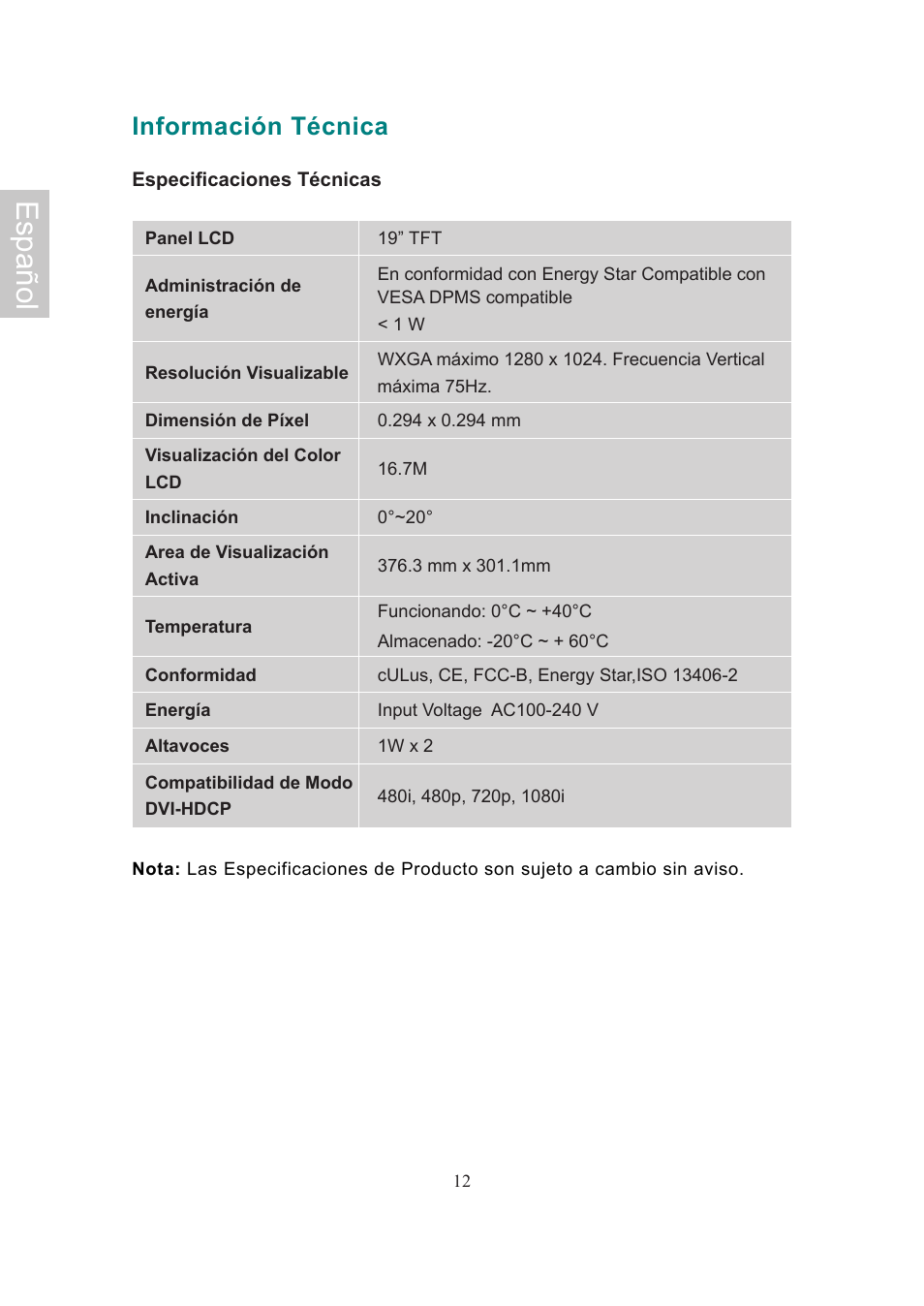 Español

Información Técnica

Especificaciones Técnicas

| Panel LCD | 19” TFT |
|---|---|
| Administración de energía | En conformidad con Energy Star Compatible con VESA DPMS compatible < 1 W |
| Resolución Visualizable | WXGA máximo 1280 x 1024. Frecuencia Vertical máxima 75Hz. |
| Dimensión de Píxel | 0.294 x 0.294 mm |
| Visualización del Color LCD | 16.7M |
| Inclinación | 0°~20° |
| Area de Visualización Activa | 376.3 mm x 301.1mm |
| Temperatura | Funcionando: 0°C ~ +40°C Almacenado: -20°C ~ + 60°C |
| Conformidad | cULus, CE, FCC-B, Energy Star,ISO 13406-2 |
| Energía | Input Voltage AC100-240 V |
| Altavoces | 1W x 2 |
| Compatibilidad de Modo DVI-HDCP | 480i, 480p, 720p, 1080i |

**Nota:** Las Especificaciones de Producto son sujeto a cambio sin aviso.

12